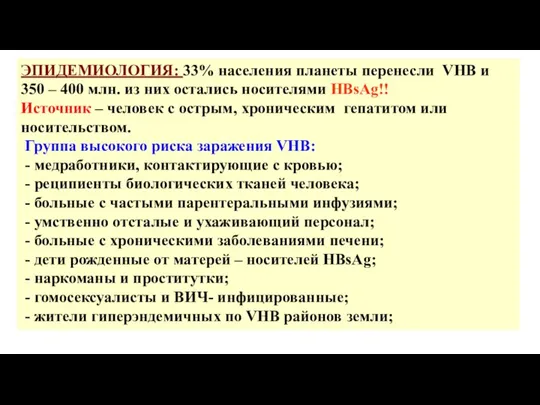 ЭПИДЕМИОЛОГИЯ: 33% населения планеты перенесли VHB и 350 – 400 млн. из них остались носителями HBsAg!!
Источник – человек с острым, хроническим гепатитом или носительством.

Группа высокого риска заражения VHB:
- медработники, контактирующие с кровью;
- реципиенты биологических тканей человека;
- больные с частыми парентеральными инфузиями;
- умственно отсталые и ухаживающий персонал;
- больные с хроническими заболеваниями печени;
- дети рожденные от матерей – носителей HBsAg;
- наркоманы и проститутки;
- гомосексуалисты и ВИЧ- инфицированные;
- жители гиперэндемичных по VHB районов земли;